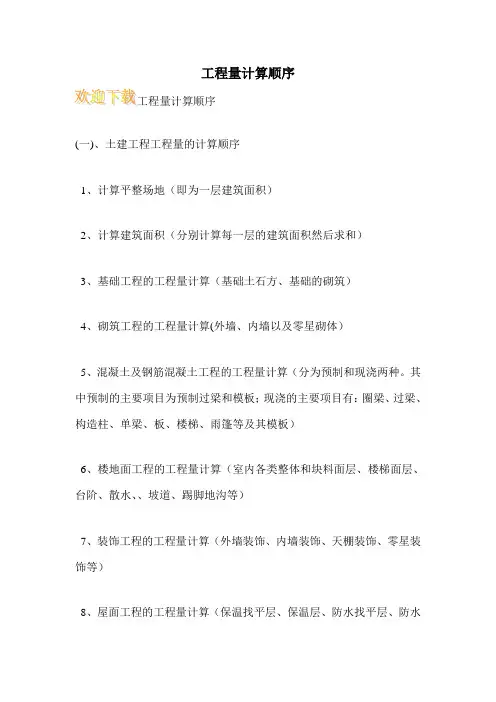 工程量计算顺序

欢迎下载工程量计算顺序

(一)、土建工程工程量的计算顺序

1、计算平整场地（即为一层建筑面积）

2、计算建筑面积（分别计算每一层的建筑面积然后求和）

3、基础工程的工程量计算（基础土石方、基础的砌筑）

4、砌筑工程的工程量计算(外墙、内墙以及零星砌体）

5、混凝土及钢筋混凝土工程的工程量计算（分为预制和现浇两种。其中预制的主要项目为预制过梁和模板；现浇的主要项目有：圈梁、过梁、构造柱、单梁、板、楼梯、雨篷等及其模板）

6、楼地面工程的工程量计算（室内各类整体和块料面层、楼梯面层、台阶、散水、、坡道、踢脚地沟等）

7、装饰工程的工程量计算（外墙装饰、内墙装饰、天棚装饰、零星装饰等）

8、屋面工程的工程量计算（保温找平层、保温层、防水找平层、防水